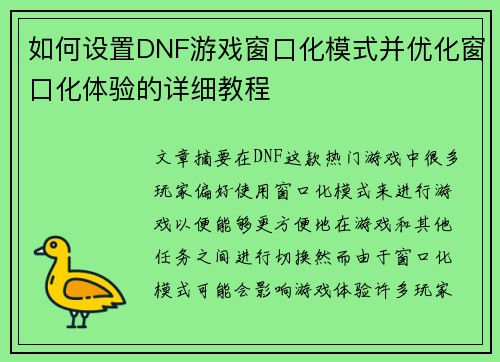 如何设置DNF游戏窗口化模式并优化窗口化体验的详细教程

文章摘要在DNF这款热门游戏中很多玩家偏好使用窗口化模式来进行游戏以便能够更方便地在游戏和其他任务之间进行切换然而由于窗口化模式可能会影响游戏体验许多玩家